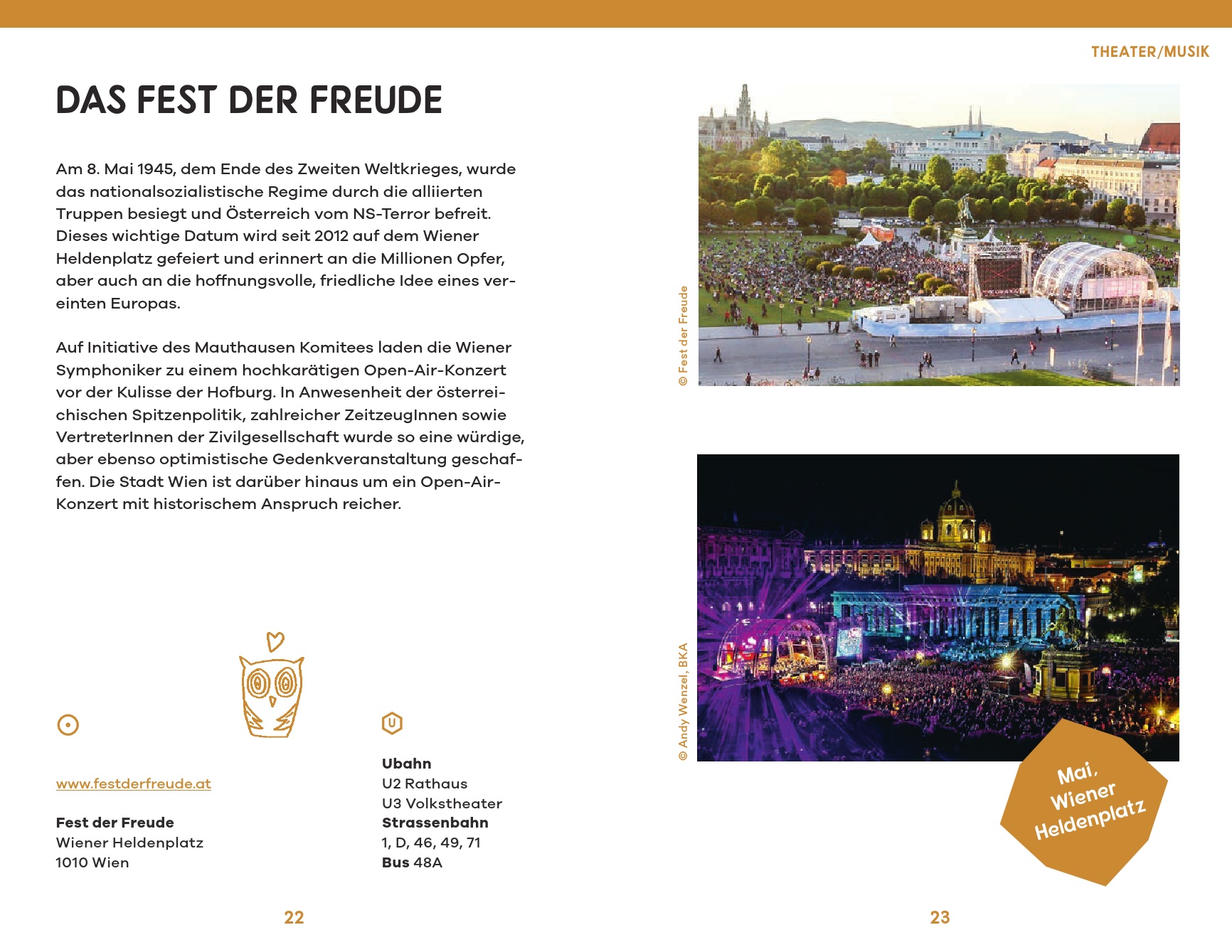 THEATER/MUSIK

DAS FEST DER FREUDE

Am 8. Mai 1945, dem Ende des Zweiten Weltkrieges, wurde das nationalsozialistische Regime durch die alliierten Truppen besiegt und Österreich vom NS-Terror befreit. Dieses wichtige Datum wird seit 2012 auf dem Wiener Heldenplatz gefeiert und erinnert an die Millionen Opfer, aber auch an die hoffnungsvolle, friedliche Idee eines vereinten Europas.

Auf Initiative des Mauthausen Komitees laden die Wiener Symphoniker zu einem hochkarätigen Open-Air-Konzert vor der Kulisse der Hofburg. In Anwesenheit der österreichischen Spitzenpolitik, zahlreicher ZeitzeugInnen sowie VertreterInnen der Zivilgesellschaft wurde so eine würdige, aber ebenso optimistische Gedenkveranstaltung geschaffen. Die Stadt Wien ist darüber hinaus um ein Open-Air-Konzert mit historischem Anspruch reicher.

www.festderfreude.at

Fest der Freude
Wiener Heldenplatz
1010 Wien

U

Ubahn
U2 Rathaus
U3 Volkstheater
Strassenbahn
1, D, 46, 49, 71
Bus 48A

22

© Fest der Freude

© Andy Wenzel, BKA

Mai,
Wiener
Heldenplatz

23